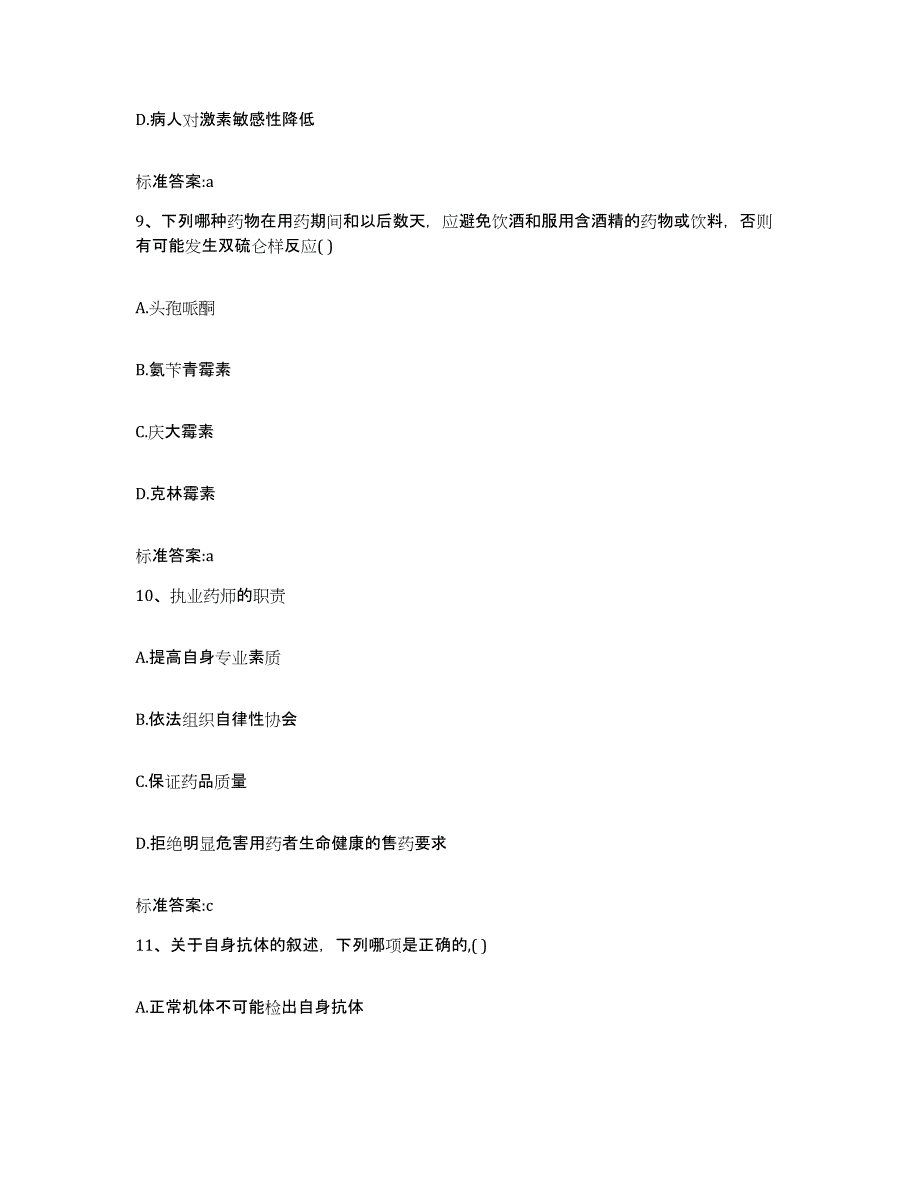 D.病人对激素敏感性降低

标准答案:a

9、下列哪种药物在用药期间和以后数天，应避免饮酒和服用含酒精的药物或饮料，否则有可能发生双硫仑样反应( )

A.头孢哌酮

B.氨苄青霉素

C.庆大霉素

D.克林霉素

标准答案:a

10、执业药师的职责

A.提高自身专业素质

B.依法组织自律性协会

C.保证药品质量

D.拒绝明显危害用药者生命健康的售药要求

标准答案:c

11、关于自身抗体的叙述，下列哪项是正确的,( )

A.正常机体不可能检出自身抗体